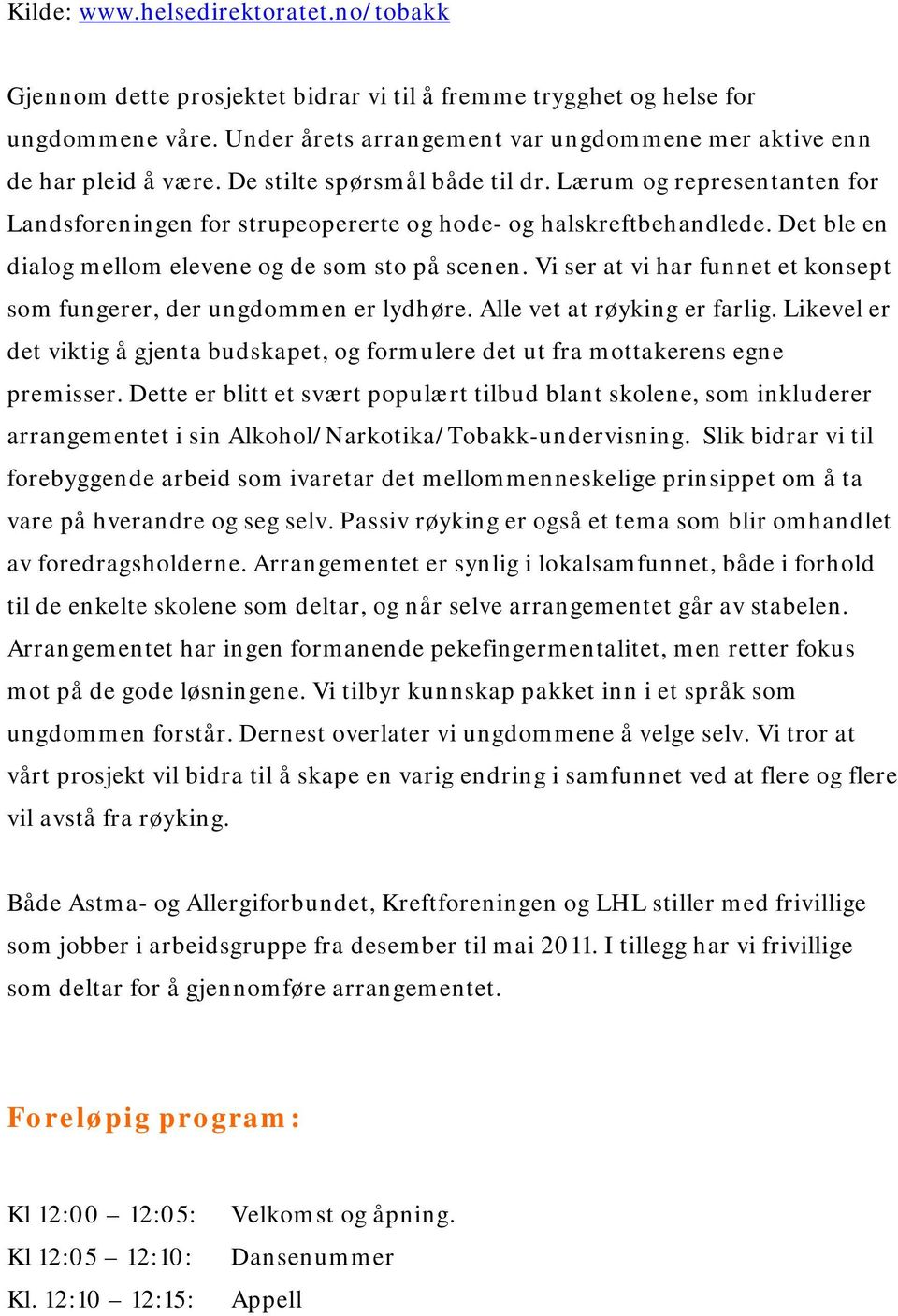 Kilde: www.helsedirektoratet.no/tobakk

Gjennom dette prosjektet bidrar vi til å fremme trygghet og helse for ungdommene våre. Under årets arrangement var ungdommene mer aktive enn de har pleid å være. De stilte spørsmål både til dr. Lærum og representanten for Landsforeningen for strupeopererte og hode- og halskreftbehandlede. Det ble en dialog mellom elevene og de som sto på scenen. Vi ser at vi har funnet et konsept som fungerer, der ungdommen er lydhøre. Alle vet at røyking er farlig. Likevel er det viktig å gjenta budskapet, og formulere det ut fra mottakerens egne premisser. Dette er blitt et svært populært tilbud blant skolene, som inkluderer arrangementet i sin Alkohol/Narkotika/Tobakk-undervisning. Slik bidrar vi til forebyggende arbeid som ivaretar det mellommenneskelige prinsippet om å ta vare på hverandre og seg selv. Passiv røyking er også et tema som blir omhandlet av foredragsholderne. Arrangementet er synlig i lokalsamfunnet, både i forhold til de enkelte skolene som deltar, og når selve arrangementet går av stabelen. Arrangementet har ingen formanende pekefingermentalitet, men retter fokus mot på de gode løsningene. Vi tilbyr kunnskap pakket inn i et språk som ungdommen forstår. Dernest overlater vi ungdommene å velge selv. Vi tror at vårt prosjekt vil bidra til å skape en varig endring i samfunnet ved at flere og flere vil avstå fra røyking.

Både Astma- og Allergiforbundet, Kreftforeningen og LHL stiller med frivillige som jobber i arbeidsgruppe fra desember til mai 2011. I tillegg har vi frivillige som deltar for å gjennomføre arrangementet.

Foreløpig program:

Kl 12:00 – 12:05: Velkomst og åpning.
Kl 12:05 – 12:10: Dansenummer
Kl. 12:10 – 12:15: Appell